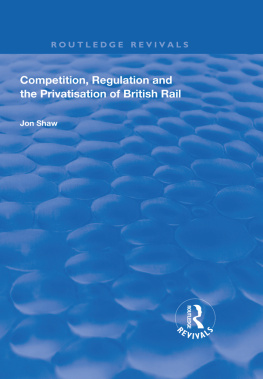 ROUTLEDGE REVIVALS

Competition, Regulation and the Privatisation of British Rail

Jon Shaw

ROUTLEDGE
REVIVALS